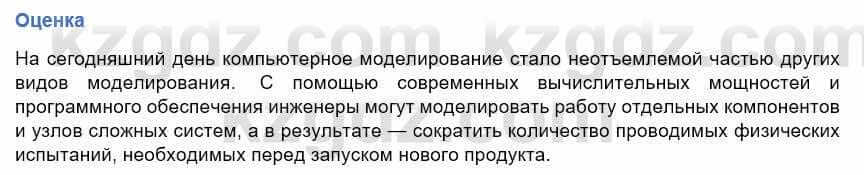 Оценка

kzgdz.com kzgdz.com

На сегодняшний день компьютерное моделирование стало неотъемлемой частью других видов моделирования. С помощью современных вычислительных мощностей и программного обеспечения инженеры могут моделировать работу отдельных компонентов и узлов сложных систем, а в результате — сократить количество проводимых физических испытаний, необходимых перед запуском нового продукта.